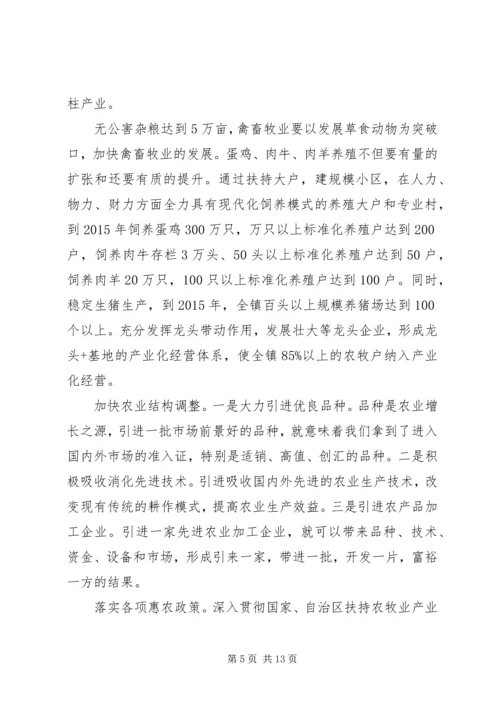 柱产业。

无公害杂粮达到5万亩，禽畜牧业要以发展草食动物为突破口，加快禽畜牧业的发展。蛋鸡、肉牛、肉羊养殖不但要有量的扩张和还要有质的提升。通过扶持大户，建规模小区，在人力、物力、财力方面全力具有现代化饲养模式的养殖大户和专业村，到2015年饲养蛋鸡300万只，万只以上标准化养殖户达到200户，饲养肉牛存栏3万头、50头以上标准化养殖户达到50户，饲养肉羊20万只，100只以上标准化养殖户达到100户。同时，稳定生猪生产，到2015年，全镇百头以上规模养猪场达到100个以上。充分发挥龙头带动作用，发展壮大等龙头企业，形成龙头+基地的产业化经营体系，使全镇85%以上的农牧户纳入产业化经营。

加快农业结构调整。一是大力引进优良品种。品种是农业增长之源，引进一批市场前景好的品种，就意味着我们拿到了进入国内外市场的准入证，特别是适销、高值、创汇的品种。二是积极吸收消化先进技术。引进吸收国内外先进的农业生产技术，改变现有传统的耕作模式，提高农业生产效益。三是引进农产品加工企业。引进一家先进农业加工企业，就可以带来品种、技术、资金、设备和市场，形成引来一家，带进一批，开发一片，富裕一方的结果。

落实各项惠农政策。深入贯彻国家、自治区扶持农牧业产业

第5页 共13页